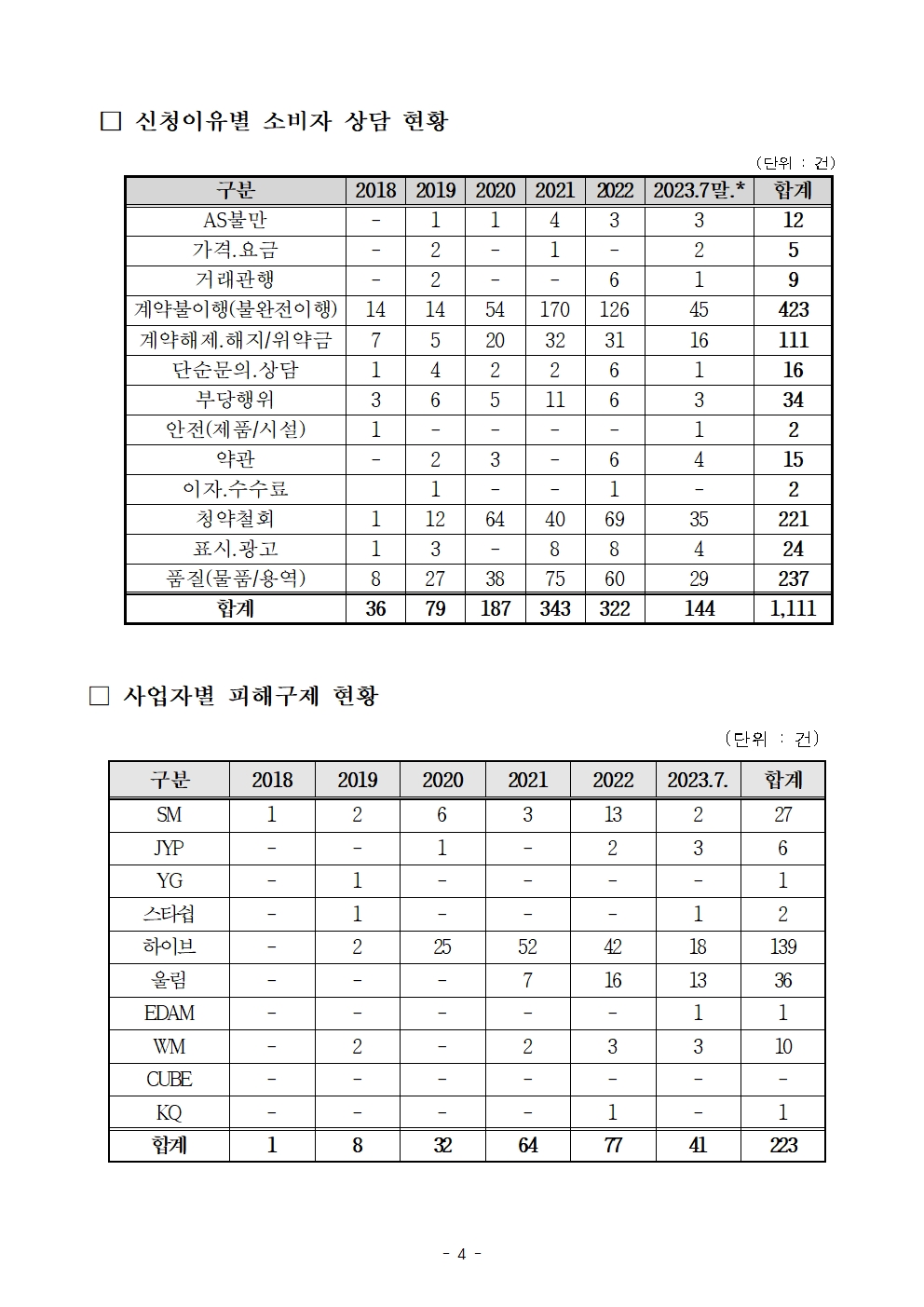 □ 신청이유별 소비자 상담 현황

(단위 : 건)

| 구분 | 2018 | 2019 | 2020 | 2021 | 2022 | 2023.7말.* | 합계 |
|---|---|---|---|---|---|---|---|
| AS불만 | - | 1 | 1 | 4 | 3 | 3 | 12 |
| 가격.요금 | - | 2 | - | 1 | - | 2 | 5 |
| 거래관행 | - | 2 | - | - | 6 | 1 | 9 |
| 계약불이행(불완전이행) | 14 | 14 | 54 | 170 | 126 | 45 | 423 |
| 계약해제.해지/위약금 | 7 | 5 | 20 | 32 | 31 | 16 | 111 |
| 단순문의.상담 | 1 | 4 | 2 | 2 | 6 | 1 | 16 |
| 부당행위 | 3 | 6 | 5 | 11 | 6 | 3 | 34 |
| 안전(제품/시설) | 1 | - | - | - | - | 1 | 2 |
| 약관 | - | 2 | 3 | - | 6 | 4 | 15 |
| 이자.수수료 | | 1 | - | - | 1 | - | 2 |
| 청약철회 | 1 | 12 | 64 | 40 | 69 | 35 | 221 |
| 표시.광고 | 1 | 3 | - | 8 | 8 | 4 | 24 |
| 품질(물품/용역) | 8 | 27 | 38 | 75 | 60 | 29 | 237 |
| 합계 | 36 | 79 | 187 | 343 | 322 | 144 | 1,111 |

□ 사업자별 피해구제 현황

(단위 : 건)

| 구분 | 2018 | 2019 | 2020 | 2021 | 2022 | 2023.7. | 합계 |
|---|---|---|---|---|---|---|---|
| SM | 1 | 2 | 6 | 3 | 13 | 2 | 27 |
| JYP | - | - | 1 | - | 2 | 3 | 6 |
| YG | - | 1 | - | - | - | - | 1 |
| 스타쉽 | - | 1 | - | - | - | 1 | 2 |
| 하이브 | - | 2 | 25 | 52 | 42 | 18 | 139 |
| 울림 | - | - | - | 7 | 16 | 13 | 36 |
| EDAM | - | - | - | - | - | 1 | 1 |
| WM | - | 2 | - | 2 | 3 | 3 | 10 |
| CUBE | - | - | - | - | - | - | - |
| KQ | - | - | - | - | 1 | - | 1 |
| 합계 | 1 | 8 | 32 | 64 | 77 | 41 | 223 |

- 4 -